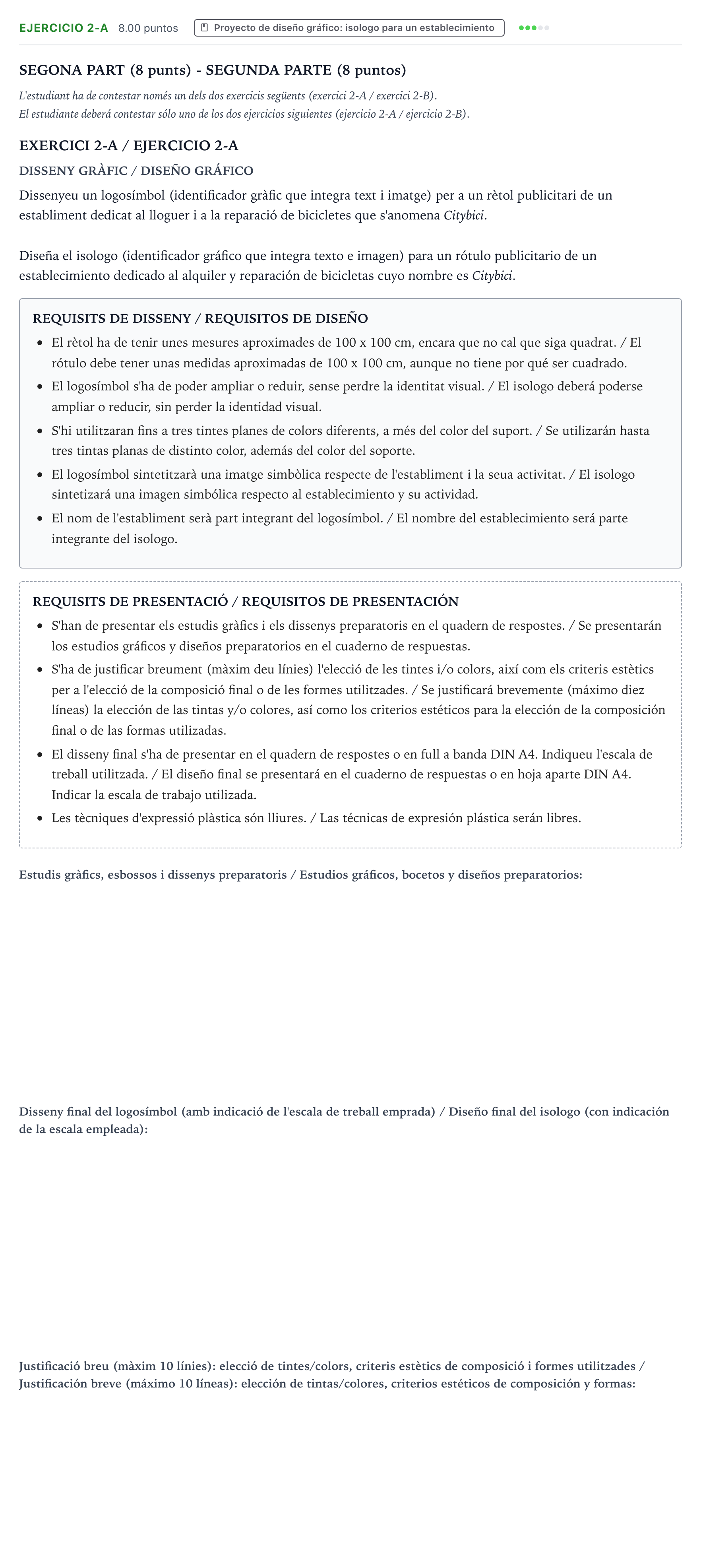 EJERCICIO 2-A 8.00 puntos Proyecto de diseño gráfico: isologo para un establecimiento

SEGONA PART (8 punts) - SEGUNDA PARTE (8 puntos)

L'estudiant ha de contestar només un dels dos exercicis següents (exercici 2-A / exercici 2-B).
El estudiante deberá contestar sólo uno de los dos ejercicios siguientes (ejercicio 2-A / ejercicio 2-B).

EXERCICI 2-A / EJERCICIO 2-A

DISSENY GRÀFIC / DISEÑO GRÁFICO

Dissenyeu un logosímbol (identificador gràfic que integra text i imatge) per a un rètol publicitari de un establiment dedicat al lloguer i a la reparació de bicicletes que s'anomena Citybici.

Diseña el isologo (identificador gráfico que integra texto e imagen) para un rótulo publicitario de un establecimiento dedicado al alquiler y reparación de bicicletas cuyo nombre es Citybici.

REQUISITS DE DISSENY / REQUISITOS DE DISEÑO

• El rètol ha de tenir unes mesures aproximades de 100 x 100 cm, encara que no cal que siga quadrat. / El rótulo debe tener unas medidas aproximadas de 100 x 100 cm, aunque no tiene por qué ser cuadrado.
• El logosímbol s'ha de poder ampliar o reduir, sense perdre la identitat visual. / El isologo deberá poderse ampliar o reducir, sin perder la identidad visual.
• S'hi utilitzaran fins a tres tintes planes de colors diferents, a més del color del suport. / Se utilizarán hasta tres tintas planas de distinto color, además del color del soporte.
• El logosímbol sintetitzarà una imatge simbòlica respecte de l'establiment i la seua activitat. / El isologo sintetizará una imagen simbólica respecto al establecimiento y su actividad.
• El nom de l'establiment serà part integrant del logosímbol. / El nombre del establecimiento será parte integrante del isologo.

REQUISITS DE PRESENTACIÓ / REQUISITOS DE PRESENTACIÓN

• S'han de presentar els estudis gràfics i els dissenys preparatoris en el quadern de respostes. / Se presentarán los estudios gráficos y diseños preparatorios en el cuaderno de respuestas.
• S'ha de justificar breument (màxim deu línies) l'elecció de les tintes i/o colors, així com els criteris estètics per a l'elecció de la composició final o de les formes utilitzades. / Se justificará brevemente (máximo diez líneas) la elección de las tintas y/o colores, así como los criterios estéticos para la elección de la composición final o de las formas utilizadas.
• El disseny final s'ha de presentar en el quadern de respostes o en full a banda DIN A4. Indiqueu l'escala de treball utilitzada. / El diseño final se presentará en el cuaderno de respuestas o en hoja aparte DIN A4. Indicar la escala de trabajo utilizada.
• Les tècniques d'expressió plàstica són lliures. / Las técnicas de expresión plástica serán libres.

Estudis gràfics, esbossos i dissenys preparatoris / Estudios gráficos, bocetos y diseños preparatorios:

Disseny final del logosímbol (amb indicació de l'escala de treball emprada) / Diseño final del isologo (con indicación de la escala empleada):

Justificació breu (màxim 10 línies): elecció de tintes/colors, criteris estètics de composició i formes utilitzades / Justificación breve (máximo 10 líneas): elección de tintas/colores, criterios estéticos de composición y formas: